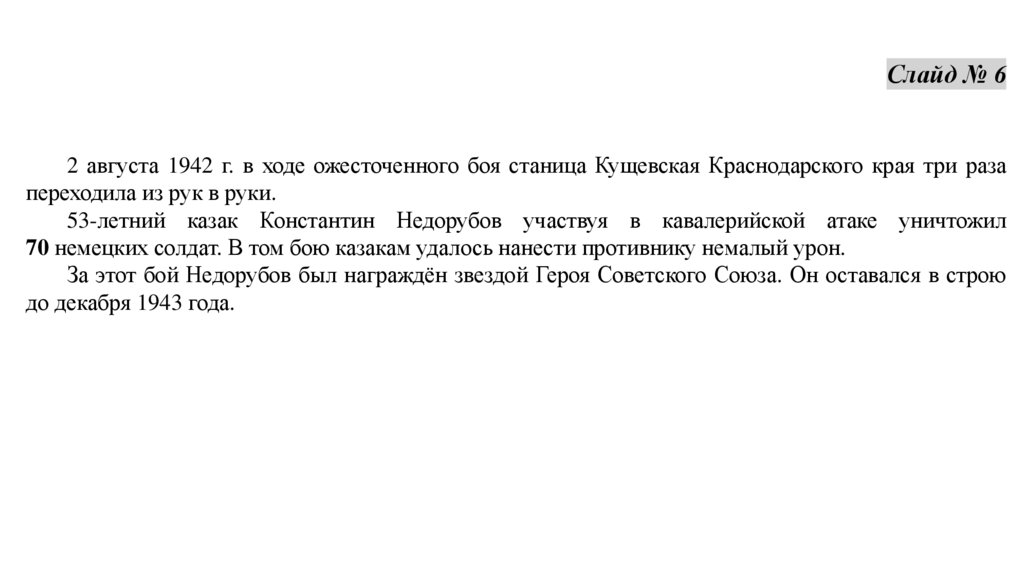 Слайд № 6

2 августа 1942 г. в ходе ожесточенного боя станица Кущевская Краснодарского края три раза переходила из рук в руки.

53-летний казак Константин Недорубов участвуя в кавалерийской атаке уничтожил 70 немецких солдат. В том бою казакам удалось нанести противнику немалый урон.

За этот бой Недорубов был награждён звездой Героя Советского Союза. Он оставался в строю до декабря 1943 года.